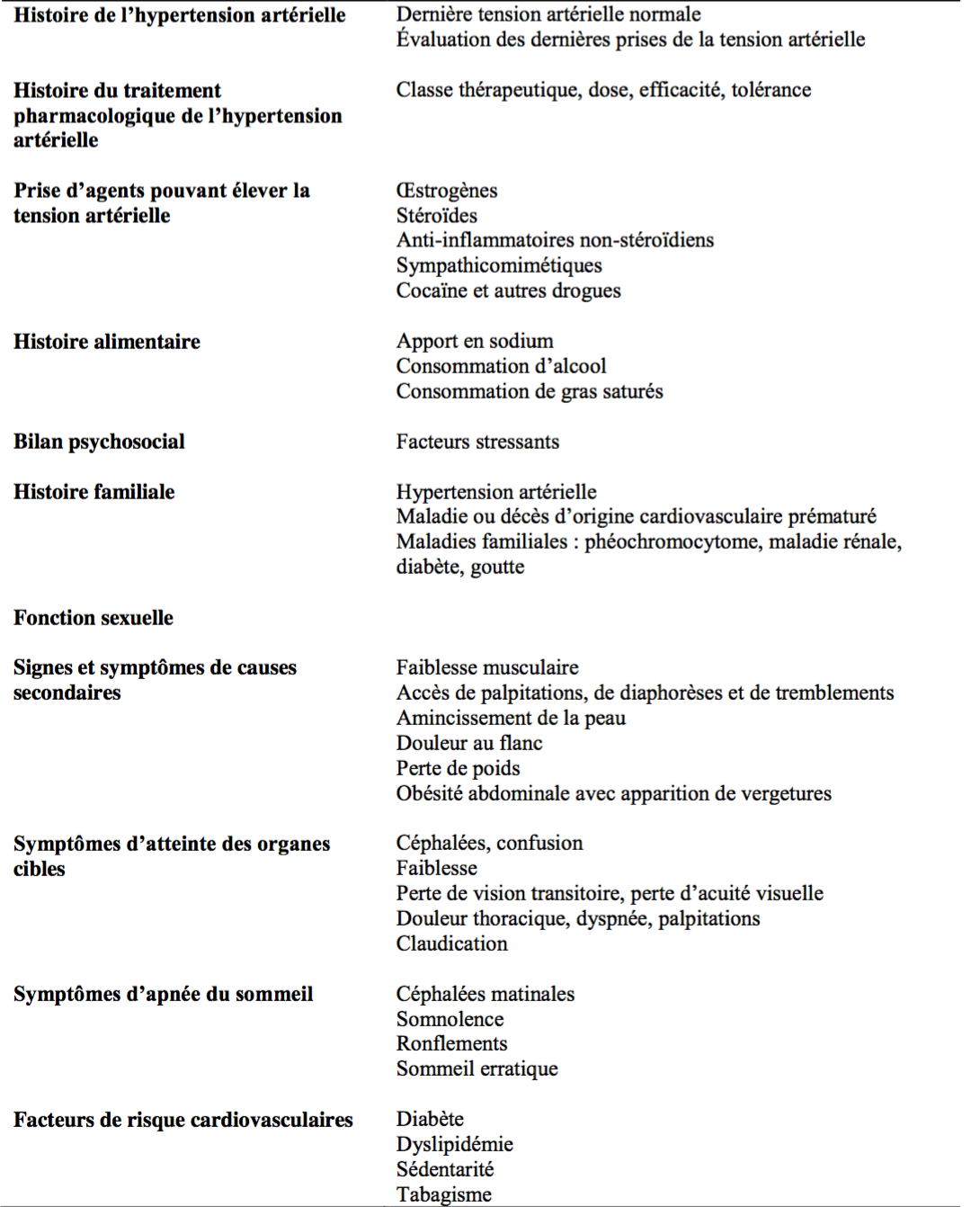 | | |
|---|---|
| **Histoire de l'hypertension artérielle** | Dernière tension artérielle normale<br>Évaluation des dernières prises de la tension artérielle |
| **Histoire du traitement pharmacologique de l'hypertension artérielle** | Classe thérapeutique, dose, efficacité, tolérance |
| **Prise d'agents pouvant élever la tension artérielle** | Œstrogènes<br>Stéroïdes<br>Anti-inflammatoires non-stéroïdiens<br>Sympathicomimétiques<br>Cocaïne et autres drogues |
| **Histoire alimentaire** | Apport en sodium<br>Consommation d'alcool<br>Consommation de gras saturés |
| **Bilan psychosocial** | Facteurs stressants |
| **Histoire familiale** | Hypertension artérielle<br>Maladie ou décès d'origine cardiovasculaire prématuré<br>Maladies familiales : phéochromocytome, maladie rénale, diabète, goutte |
| **Fonction sexuelle** | |
| **Signes et symptômes de causes secondaires** | Faiblesse musculaire<br>Accès de palpitations, de diaphorèses et de tremblements<br>Amincissement de la peau<br>Douleur au flanc<br>Perte de poids<br>Obésité abdominale avec apparition de vergetures |
| **Symptômes d'atteinte des organes cibles** | Céphalées, confusion<br>Faiblesse<br>Perte de vision transitoire, perte d'acuité visuelle<br>Douleur thoracique, dyspnée, palpitations<br>Claudication |
| **Symptômes d'apnée du sommeil** | Céphalées matinales<br>Somnolence<br>Ronflements<br>Sommeil erratique |
| **Facteurs de risque cardiovasculaires** | Diabète<br>Dyslipidémie<br>Sédentarité<br>Tabagisme |